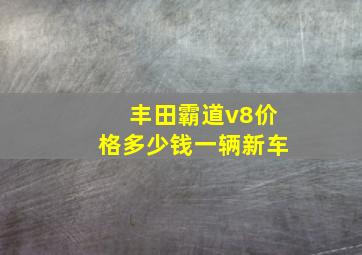 丰田霸道v8价格多少钱一辆新车